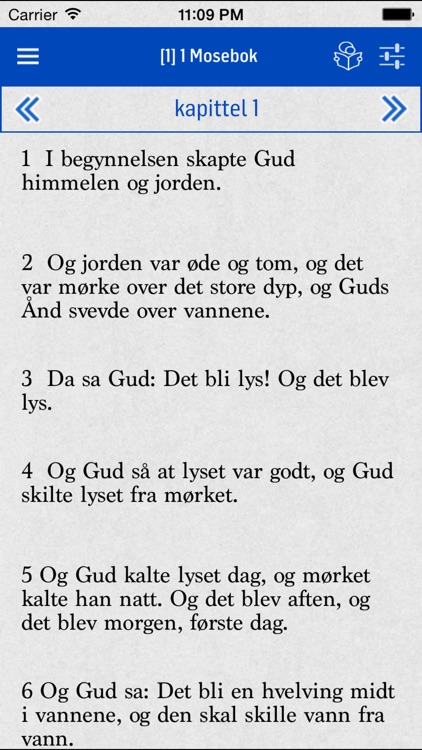 Carrier 11:09 PM

[1] 1 Mosebok

« kapittel 1 »

1 I begynnelsen skapte Gud himmelen og jorden.

2 Og jorden var øde og tom, og det var mørke over det store dyp, og Guds Ånd svevde over vannene.

3 Da sa Gud: Det bli lys! Og det blev lys.

4 Og Gud så at lyset var godt, og Gud skilte lyset fra mørket.

5 Og Gud kalte lyset dag, og mørket kalte han natt. Og det blev aften, og det blev morgen, første dag.

6 Og Gud sa: Det bli en hvelving midt i vannene, og den skal skille vann fra vann.